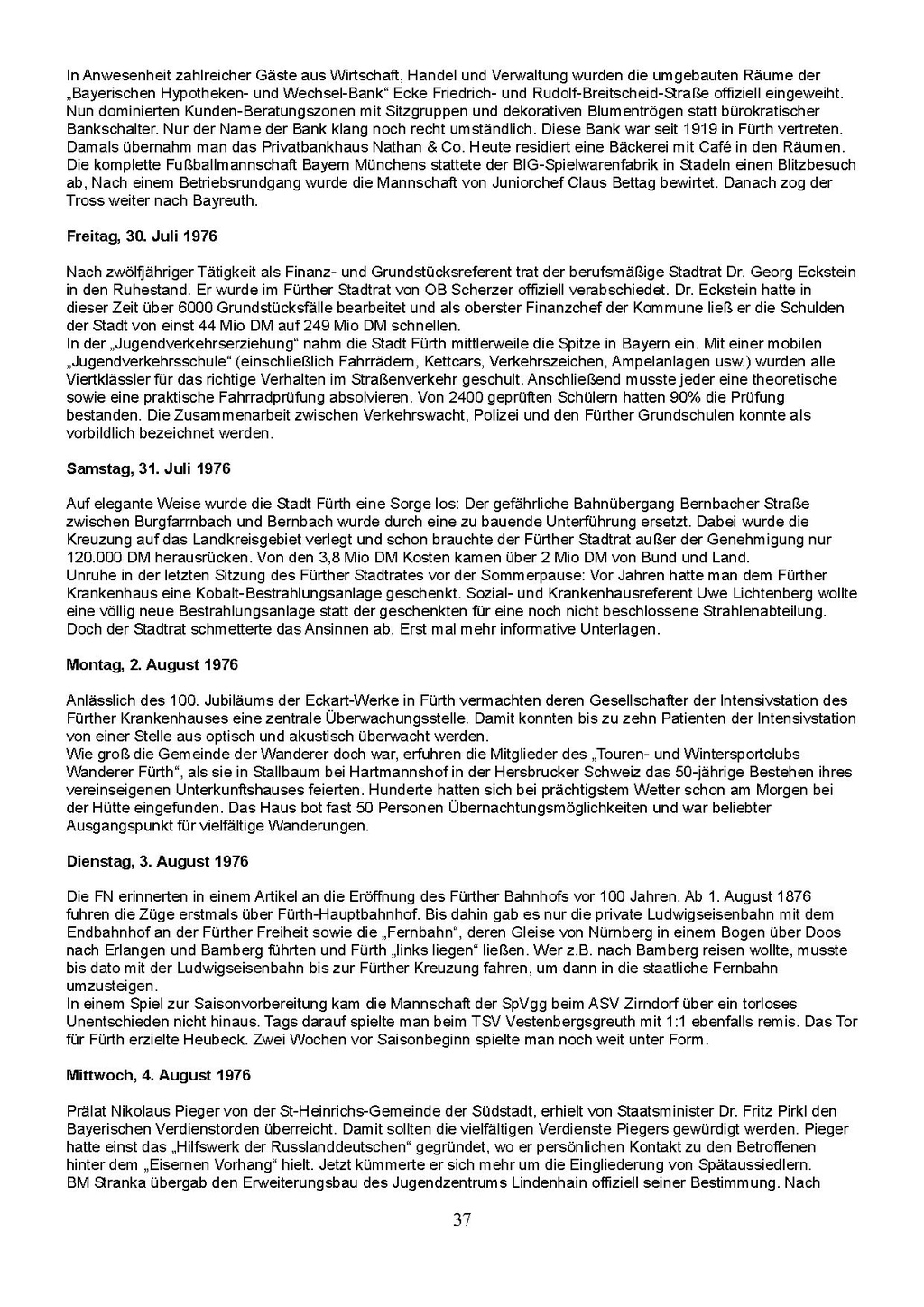 In Anwesenheit zahlreicher Gäste aus Wirtschaft, Handel und Verwaltung wurden die umgebauten Räume der „Bayerischen Hypotheken- und Wechsel-Bank“ Ecke Friedrich- und Rudolf-Breitscheid-Straße offiziell eingeweiht. Nun dominierten Kunden-Beratungszonen mit Sitzgruppen und dekorativen Blumentrögen statt bürokratischer Bankschalter. Nur der Name der Bank klang noch recht umständlich. Diese Bank war seit 1919 in Fürth vertreten. Damals übernahm man das Privatbankhaus Nathan & Co. Heute residiert eine Bäckerei mit Café in den Räumen.
Die komplette Fußballmannschaft Bayern Münchens stattete der BIG-Spielwarenfabrik in Stadeln einen Blitzbesuch ab, Nach einem Betriebsrundgang wurde die Mannschaft von Juniorchef Claus Bettag bewirtet. Danach zog der Tross weiter nach Bayreuth.

Freitag, 30. Juli 1976

Nach zwölfjähriger Tätigkeit als Finanz- und Grundstücksreferent trat der berufsmäßige Stadtrat Dr. Georg Eckstein in den Ruhestand. Er wurde im Fürther Stadtrat von OB Scherzer offiziell verabschiedet. Dr. Eckstein hatte in dieser Zeit über 6000 Grundstücksfälle bearbeitet und als oberster Finanzchef der Kommune ließ er die Schulden der Stadt von einst 44 Mio DM auf 249 Mio DM schnellen.
In der „Jugendverkehrserziehung“ nahm die Stadt Fürth mittlerweile die Spitze in Bayern ein. Mit einer mobilen „Jugendverkehrsschule“ (einschließlich Fahrrädern, Kettcars, Verkehrszeichen, Ampelanlagen usw.) wurden alle Viertklässler für das richtige Verhalten im Straßenverkehr geschult. Anschließend musste jeder eine theoretische sowie eine praktische Fahrradprüfung absolvieren. Von 2400 geprüften Schülern hatten 90% die Prüfung bestanden. Die Zusammenarbeit zwischen Verkehrswacht, Polizei und den Fürther Grundschulen konnte als vorbildlich bezeichnet werden.

Samstag, 31. Juli 1976

Auf elegante Weise wurde die Stadt Fürth eine Sorge los: Der gefährliche Bahnübergang Bernbacher Straße zwischen Burgfarrnbach und Bernbach wurde durch eine zu bauende Unterführung ersetzt. Dabei wurde die Kreuzung auf das Landkreisgebiet verlegt und schon brauchte der Fürther Stadtrat außer der Genehmigung nur 120.000 DM herausrücken. Von den 3,8 Mio DM Kosten kamen über 2 Mio DM von Bund und Land.
Unruhe in der letzten Sitzung des Fürther Stadtrates vor der Sommerpause: Vor Jahren hatte man dem Fürther Krankenhaus eine Kobalt-Bestrahlungsanlage geschenkt. Sozial- und Krankenhausreferent Uwe Lichtenberg wollte eine völlig neue Bestrahlungsanlage statt der geschenkten für eine noch nicht beschlossene Strahlenabteilung. Doch der Stadtrat schmetterte das Ansinnen ab. Erst mal mehr informative Unterlagen.

Montag, 2. August 1976

Anlässlich des 100. Jubiläums der Eckart-Werke in Fürth vermachten deren Gesellschafter der Intensivstation des Fürther Krankenhauses eine zentrale Überwachungsstelle. Damit konnten bis zu zehn Patienten der Intensivstation von einer Stelle aus optisch und akustisch überwacht werden.
Wie groß die Gemeinde der Wanderer doch war, erfuhren die Mitglieder des „Touren- und Wintersportclubs Wanderer Fürth“, als sie in Stallbaum bei Hartmannshof in der Hersbrucker Schweiz das 50-jährige Bestehen ihres vereinseigenen Unterkunftshauses feierten. Hunderte hatten sich bei prächtigstem Wetter schon am Morgen bei der Hütte eingefunden. Das Haus bot fast 50 Personen Übernachtungsmöglichkeiten und war beliebter Ausgangspunkt für vielfältige Wanderungen.

Dienstag, 3. August 1976

Die FN erinnerten in einem Artikel an die Eröffnung des Fürther Bahnhofs vor 100 Jahren. Ab 1. August 1876 fuhren die Züge erstmals über Fürth-Hauptbahnhof. Bis dahin gab es nur die private Ludwigseisenbahn mit dem Endbahnhof an der Fürther Freiheit sowie die „Fernbahn“, deren Gleise von Nürnberg in einem Bogen über Doos nach Erlangen und Bamberg führten und Fürth „links liegen“ ließen. Wer z.B. nach Bamberg reisen wollte, musste bis dato mit der Ludwigseisenbahn bis zur Fürther Kreuzung fahren, um dann in die staatliche Fernbahn umzusteigen.
In einem Spiel zur Saisonvorbereitung kam die Mannschaft der SpVgg beim ASV Zirndorf über ein torloses Unentschieden nicht hinaus. Tags darauf spielte man beim TSV Vestenbergsgreuth mit 1:1 ebenfalls remis. Das Tor für Fürth erzielte Heubeck. Zwei Wochen vor Saisonbeginn spielte man noch weit unter Form.

Mittwoch, 4. August 1976

Prälat Nikolaus Pieger von der St-Heinrichs-Gemeinde der Südstadt, erhielt von Staatsminister Dr. Fritz Pirkl den Bayerischen Verdienstorden überreicht. Damit sollten die vielfältigen Verdienste Piegers gewürdigt werden. Pieger hatte einst das „Hilfswerk der Russlanddeutschen“ gegründet, wo er persönlichen Kontakt zu den Betroffenen hinter dem „Eisernen Vorhang“ hielt. Jetzt kümmerte er sich mehr um die Eingliederung von Spätaussiedlern.
BM Stranka übergab den Erweiterungsbau des Jugendzentrums Lindenhain offiziell seiner Bestimmung. Nach

37